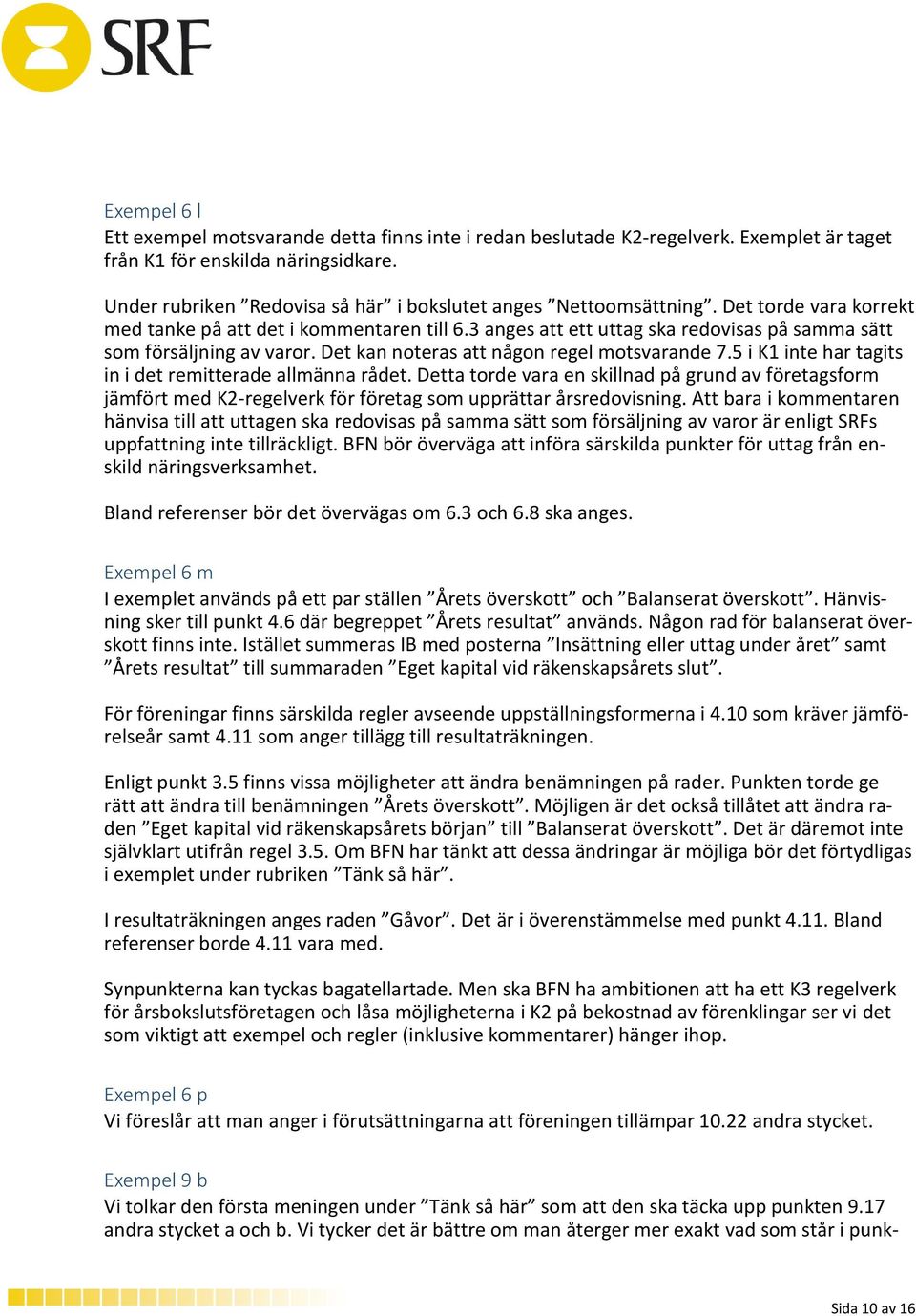 SRF

Exempel 6 l
Ett exempel motsvarande detta finns inte i redan beslutade K2-regelverk. Exemplet är taget från K1 för enskilda näringsidkare.

Under rubriken ”Redovisa så här” i bokslutet anges ”Nettoomsättning”. Det torde vara korrekt med tanke på att det i kommentaren till 6.3 anges att ett uttag ska redovisas på samma sätt som försäljning av varor. Det kan noteras att någon regel motsvarande 7.5 i K1 inte har tagits in i det remitterade allmänna rådet. Detta torde vara en skillnad på grund av företagsform jämfört med K2-regelverk för företag som upprättar årsredovisning. Att bara i kommentaren hänvisa till att uttagen ska redovisas på samma sätt som försäljning av varor är enligt SRFs uppfattning inte tillräckligt. BFN bör överväga att införa särskilda punkter för uttag från enskild näringsverksamhet.

Bland referenser bör det övervägas om 6.3 och 6.8 ska anges.

Exempel 6 m
I exemplet används på ett par ställen ”Årets överskott” och ”Balanserat överskott”. Hänvisning sker till punkt 4.6 där begreppet ”Årets resultat” används. Någon rad för balanserat överskott finns inte. Istället summeras IB med posterna ”Insättning eller uttag under året” samt ”Årets resultat” till summaraden ”Eget kapital vid räkenskapsårets slut”.

För föreningar finns särskilda regler avseende uppställningsformerna i 4.10 som kräver jämförelseår samt 4.11 som anger tillägg till resultaträkningen.

Enligt punkt 3.5 finns vissa möjligheter att ändra benämningen på rader. Punkten torde ge rätt att ändra till benämningen ”Årets överskott”. Möjligen är det också tillåtet att ändra raden ”Eget kapital vid räkenskapsårets början” till ”Balanserat överskott”. Det är däremot inte självklart utifrån regel 3.5. Om BFN har tänkt att dessa ändringar är möjliga bör det förtydligas i exemplet under rubriken ”Tänk så här”.

I resultaträkningen anges raden ”Gåvor”. Det är i överenstämmelse med punkt 4.11. Bland referenser borde 4.11 vara med.

Synpunkterna kan tyckas bagatellartade. Men ska BFN ha ambitionen att ha ett K3 regelverk för årsbokslutsföretagen och låsa möjligheterna i K2 på bekostnad av förenklingar ser vi det som viktigt att exempel och regler (inklusive kommentarer) hänger ihop.

Exempel 6 p
Vi föreslår att man anger i förutsättningarna att föreningen tillämpar 10.22 andra stycket.

Exempel 9 b
Vi tolkar den första meningen under ”Tänk så här” som att den ska täcka upp punkten 9.17 andra stycket a och b. Vi tycker det är bättre om man återger mer exakt vad som står i punk-

Sida 10 av 16